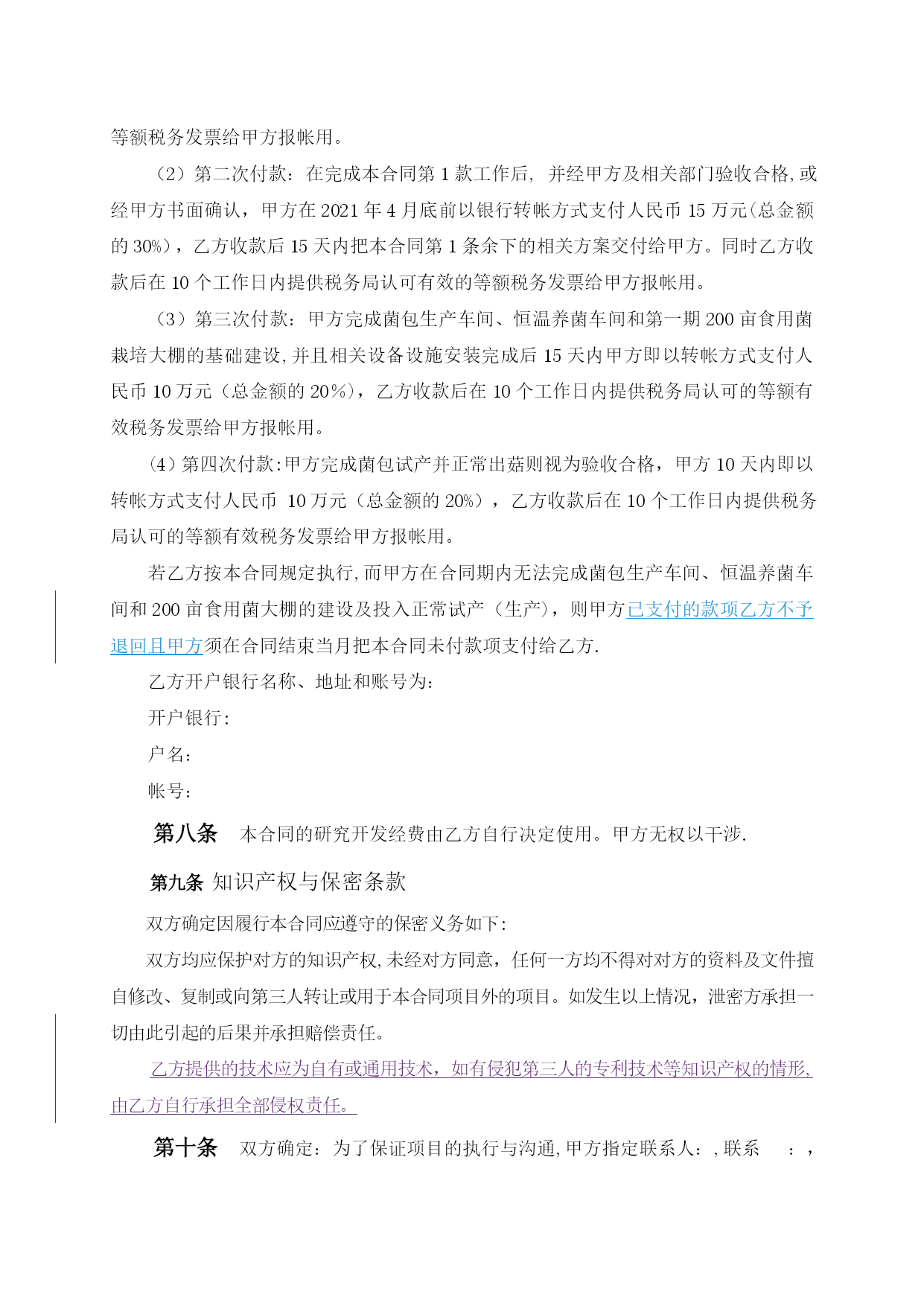 等额税务发票给甲方报帐用。

（2）第二次付款：在完成本合同第 1 款工作后，并经甲方及相关部门验收合格，或经甲方书面确认，甲方在 2021 年 4 月底前以银行转帐方式支付人民币 15 万元（总金额的 30%），乙方收款后 15 天内把本合同第 1 条余下的相关方案交付给甲方。同时乙方收款后在 10 个工作日内提供税务局认可有效的等额税务发票给甲方报帐用。

（3）第三次付款：甲方完成菌包生产车间、恒温养菌车间和第一期 200 亩食用菌栽培大棚的基础建设，并且相关设备设施安装完成后 15 天内甲方即以转帐方式支付人民币 10 万元（总金额的 20%），乙方收款后在 10 个工作日内提供税务局认可的等额有效税务发票给甲方报帐用。

（4）第四次付款：甲方完成菌包试产并正常出菇则视为验收合格，甲方 10 天内即以转帐方式支付人民币 10 万元（总金额的 20%），乙方收款后在 10 个工作日内提供税务局认可的等额有效税务发票给甲方报帐用。

若乙方按本合同规定执行，而甲方在合同期内无法完成菌包生产车间、恒温养菌车间和 200 亩食用菌大棚的建设及投入正常试产（生产），则甲方已支付的款项乙方不予退回且甲方须在合同结束当月把本合同未付款项支付给乙方.

乙方开户银行名称、地址和账号为：

开户银行：

户名：

帐号：

第八条　本合同的研究开发经费由乙方自行决定使用。甲方无权以干涉.

第九条 知识产权与保密条款

双方确定因履行本合同应遵守的保密义务如下：

双方均应保护对方的知识产权，未经对方同意，任何一方均不得对对方的资料及文件擅自修改、复制或向第三人转让或用于本合同项目外的项目。如发生以上情况，泄密方承担一切由此引起的后果并承担赔偿责任。

乙方提供的技术应为自有或通用技术，如有侵犯第三人的专利技术等知识产权的情形，由乙方自行承担全部侵权责任。

第十条　双方确定：为了保证项目的执行与沟通，甲方指定联系人：，联系　：，